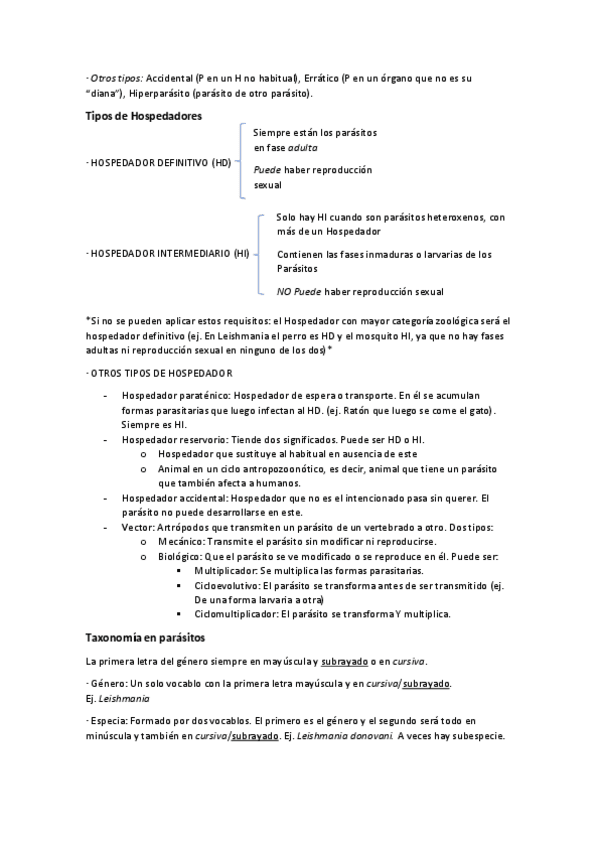 · Otros tipos: Accidental (P en un H no habitual), Errático (P en un órgano que no es su "diana"), Hiperparásito (parásito de otro parásito).

Tipos de Hospedadores

· HOSPEDADOR DEFINITIVO (HD)

Siempre están los parásitos en fase adulta

Puede haber reproducción sexual

· HOSPEDADOR INTERMEDIARIO (HI)

Solo hay HI cuando son parásitos heteroxenos, con más de un Hospedador

Contienen las fases inmaduras o larvarias de los Parásitos

NO Puede haber reproducción sexual

*Si no se pueden aplicar estos requisitos: el Hospedador con mayor categoría zoológica será el hospedador definitivo (ej. En Leishmania el perro es HD y el mosquito HI, ya que no hay fases adultas ni reproducción sexual en ninguno de los dos)*

· OTROS TIPOS DE HOSPEDADOR

- Hospedador paraténico: Hospedador de espera o transporte. En él se acumulan formas parasitarias que luego infectan al HD. (ej. Ratón que luego se come el gato). Siempre es HI.
- Hospedador reservorio: Tiende dos significados. Puede ser HD o HI.
  o Hospedador que sustituye al habitual en ausencia de este
  o Animal en un ciclo antropozoonótico, es decir, animal que tiene un parásito que también afecta a humanos.
- Hospedador accidental: Hospedador que no es el intencionado pasa sin querer. El parásito no puede desarrollarse en este.
- Vector: Artrópodos que transmiten un parásito de un vertebrado a otro. Dos tipos:
  o Mecánico: Transmite el parásito sin modificar ni reproducirse.
  o Biológico: Que el parásito se ve modificado o se reproduce en él. Puede ser:
    ▪ Multiplicador: Se multiplica las formas parasitarias.
    ▪ Cicloevolutivo: El parásito se transforma antes de ser transmitido (ej. De una forma larvaria a otra)
    ▪ Ciclomultiplicador: El parásito se transforma Y multiplica.

Taxonomía en parásitos

La primera letra del género siempre en mayúscula y subrayado o en cursiva.

· Género: Un solo vocablo con la primera letra mayúscula y en cursiva/subrayado. Ej. Leishmania

· Especia: Formado por dos vocablos. El primero es el género y el segundo será todo en minúscula y también en cursiva/subrayado. Ej. Leishmania donovani. A veces hay subespecie.